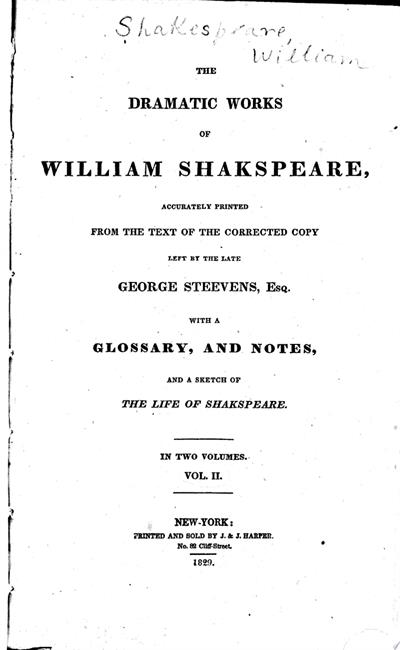 Shakespeare, William

THE

DRAMATIC WORKS

OF

WILLIAM SHAKSPEARE,

ACCURATELY PRINTED

FROM THE TEXT OF THE CORRECTED COPY

LEFT BY THE LATE

GEORGE STEEVENS, Esq.

WITH A

GLOSSARY, AND NOTES,

AND A SKETCH OF

THE LIFE OF SHAKSPEARE.

IN TWO VOLUMES.

VOL. II.

NEW-YORK:

PRINTED AND SOLD BY J. & J. HARPER.

No. 82 Cliff-Street.

1829.